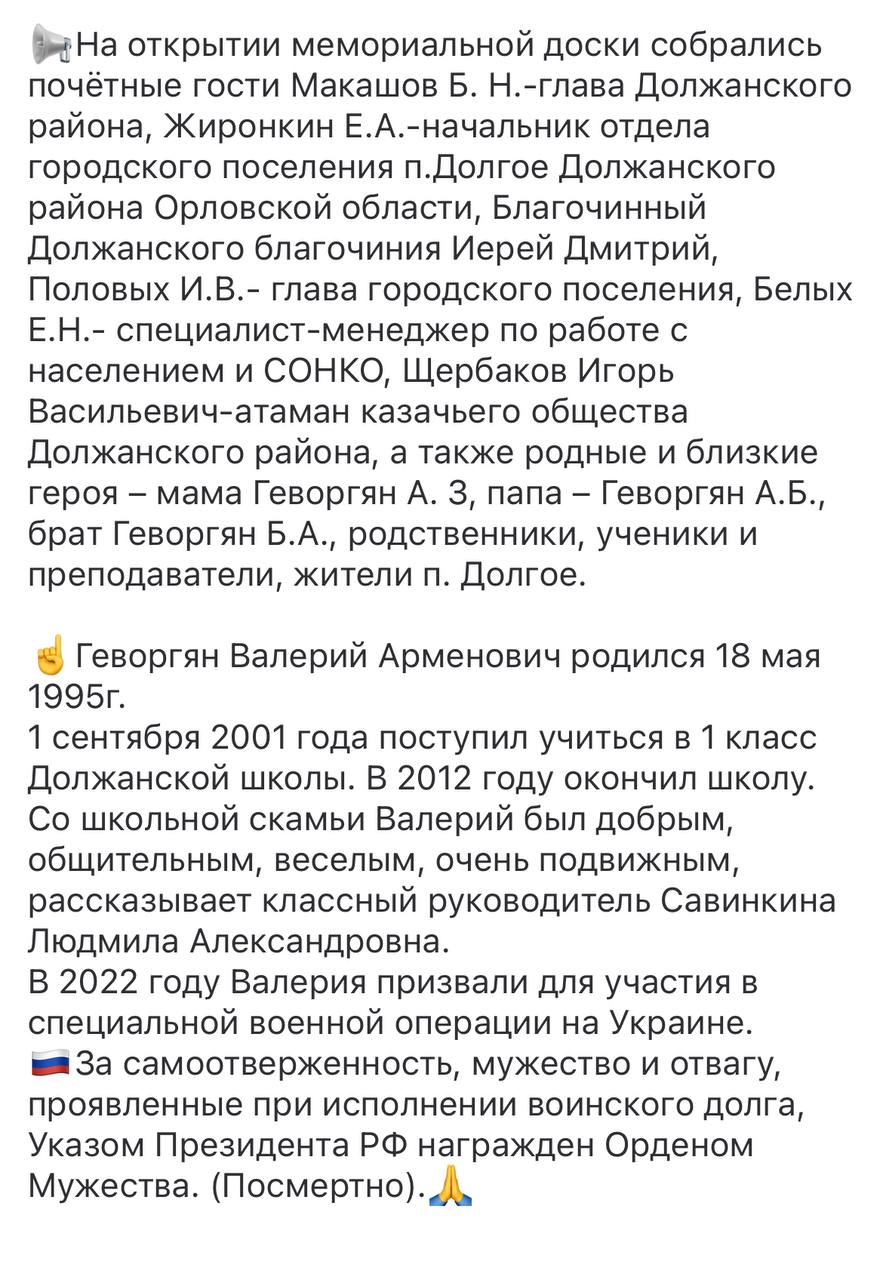 📢На открытии мемориальной доски собрались почётные гости Макашов Б. Н.-глава Должанского района, Жиронкин Е.А.-начальник отдела городского поселения п.Долгое Должанского района Орловской области, Благочинный Должанского благочиния Иерей Дмитрий, Половых И.В.- глава городского поселения, Белых Е.Н.- специалист-менеджер по работе с населением и СОНКО, Щербаков Игорь Васильевич-атаман казачьего общества Должанского района, а также родные и близкие героя – мама Геворгян А. З, папа – Геворгян А.Б., брат Геворгян Б.А., родственники, ученики и преподаватели, жители п. Долгое.

☝️ Геворгян Валерий Арменович родился 18 мая 1995г.
1 сентября 2001 года поступил учиться в 1 класс Должанской школы. В 2012 году окончил школу. Со школьной скамьи Валерий был добрым, общительным, веселым, очень подвижным, рассказывает классный руководитель Савинкина Людмила Александровна.
В 2022 году Валерия призвали для участия в специальной военной операции на Украине.
🇷🇺За самоотверженность, мужество и отвагу, проявленные при исполнении воинского долга, Указом Президента РФ награжден Орденом Мужества. (Посмертно).🙏